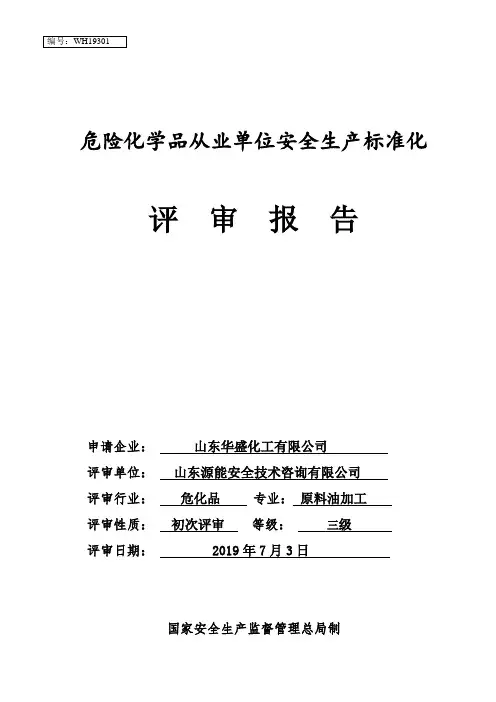 编号：WH19301

危险化学品从业单位安全生产标准化

评 审 报 告

申请企业： 山东华盛化工有限公司

评审单位： 山东源能安全技术咨询有限公司

评审行业： 危化品 专业： 原料油加工

评审性质： 初次评审 等级： 三级

评审日期： 2019 年 7 月 3 日

国家安全生产监督管理总局制